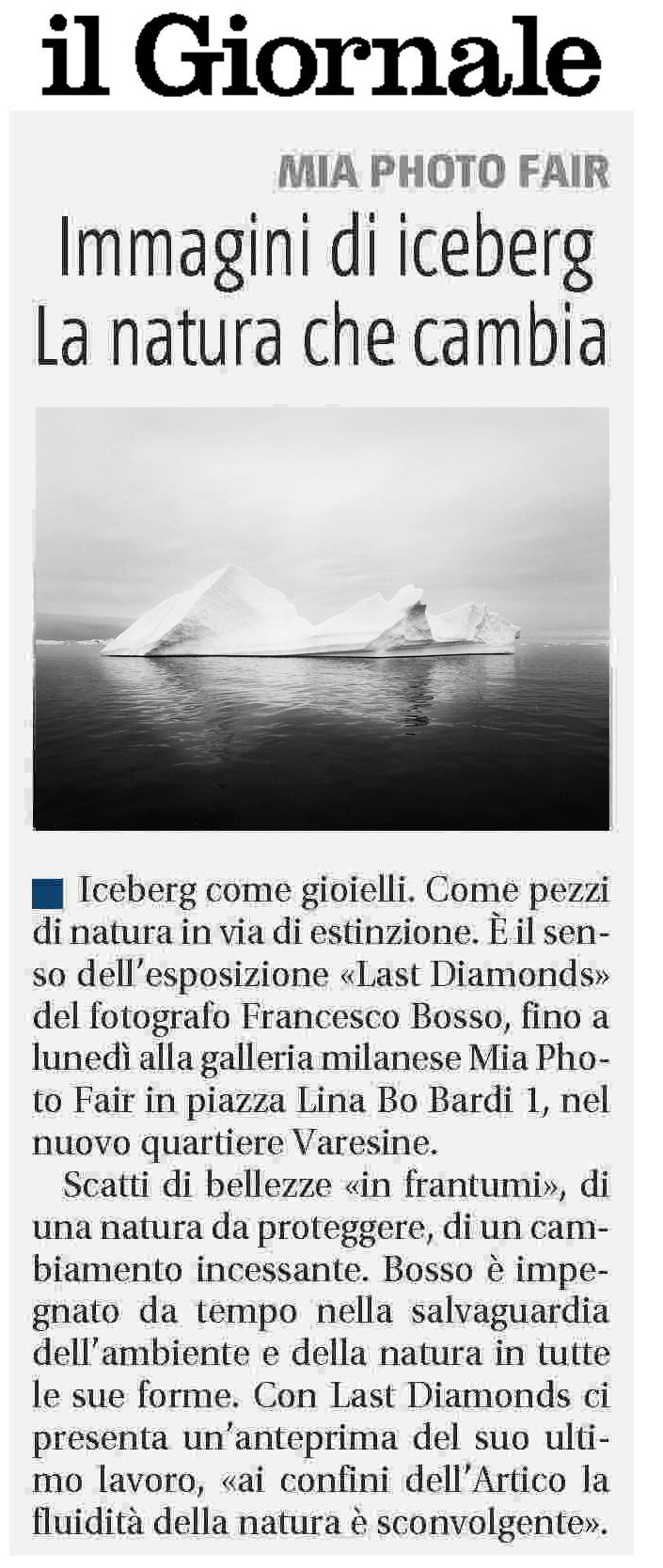 il Giornale

MIA PHOTO FAIR

Immagini di iceberg La natura che cambia

Iceberg come gioielli. Come pezzi di natura in via di estinzione. È il senso dell'esposizione «Last Diamonds» del fotografo Francesco Bosso, fino a lunedì alla galleria milanese Mia Photo Fair in piazza Lina Bo Bardi 1, nel nuovo quartiere Varesine.

Scatti di bellezze «in frantumi», di una natura da proteggere, di un cambiamento incessante. Bosso è impegnato da tempo nella salvaguardia dell'ambiente e della natura in tutte le sue forme. Con Last Diamonds ci presenta un'anteprima del suo ultimo lavoro, «ai confini dell'Artico la fluidità della natura è sconvolgente».